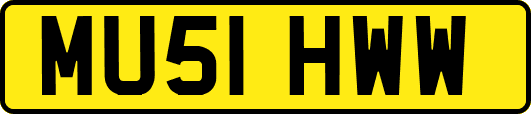 MU51 HWW